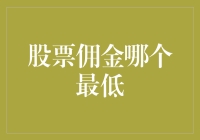 股票佣金哪个最低